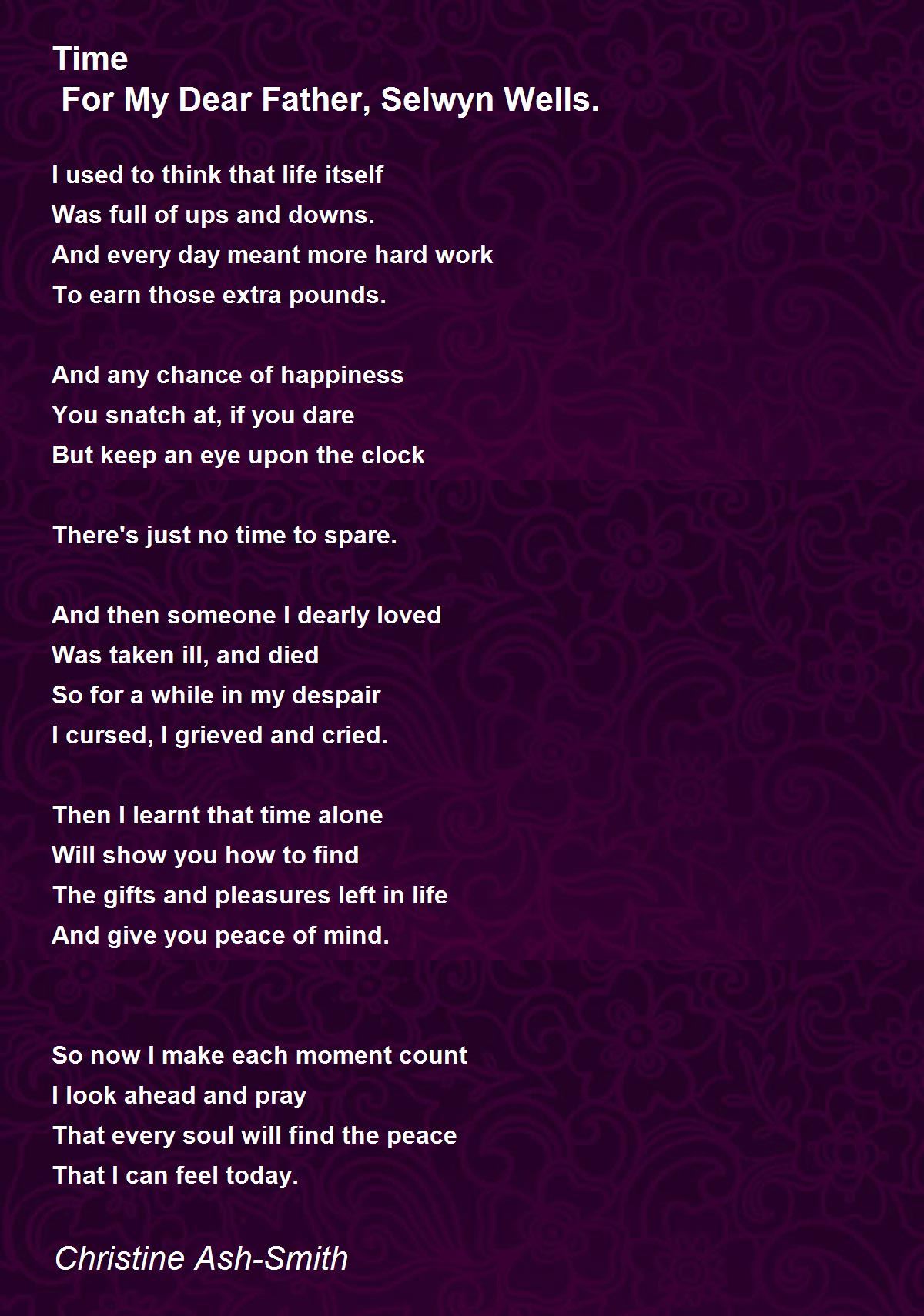 Time
For My Dear Father, Selwyn Wells.

I used to think that life itself
Was full of ups and downs.
And every day meant more hard work
To earn those extra pounds.

And any chance of happiness
You snatch at, if you dare
But keep an eye upon the clock

There's just no time to spare.

And then someone I dearly loved
Was taken ill, and died
So for a while in my despair
I cursed, I grieved and cried.

Then I learnt that time alone
Will show you how to find
The gifts and pleasures left in life
And give you peace of mind.

So now I make each moment count
I look ahead and pray
That every soul will find the peace
That I can feel today.

Christine Ash-Smith